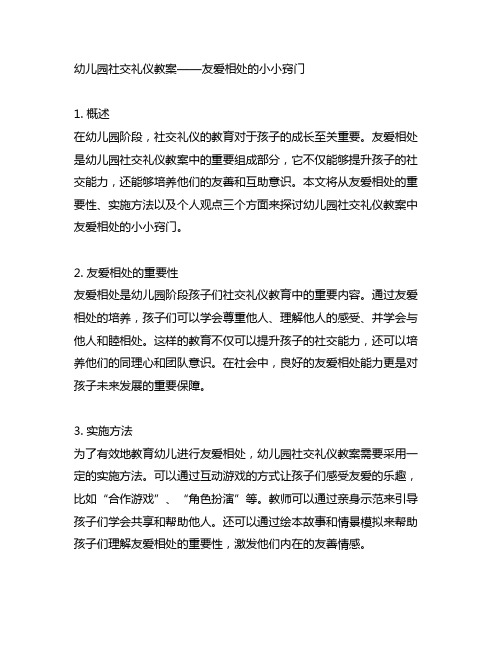 幼儿园社交礼仪教案——友爱相处的小小窍门

1. 概述
在幼儿园阶段，社交礼仪的教育对于孩子的成长至关重要。友爱相处是幼儿园社交礼仪教案中的重要组成部分，它不仅能够提升孩子的社交能力，还能够培养他们的友善和互助意识。本文将从友爱相处的重要性、实施方法以及个人观点三个方面来探讨幼儿园社交礼仪教案中友爱相处的小小窍门。

2. 友爱相处的重要性
友爱相处是幼儿园阶段孩子们社交礼仪教育中的重要内容。通过友爱相处的培养，孩子们可以学会尊重他人、理解他人的感受、并学会与他人和睦相处。这样的教育不仅可以提升孩子的社交能力，还可以培养他们的同理心和团队意识。在社会中，良好的友爱相处能力更是对孩子未来发展的重要保障。

3. 实施方法
为了有效地教育幼儿进行友爱相处，幼儿园社交礼仪教案需要采用一定的实施方法。可以通过互动游戏的方式让孩子们感受友爱的乐趣，比如“合作游戏”、“角色扮演”等。教师可以通过亲身示范来引导孩子们学会共享和帮助他人。还可以通过绘本故事和情景模拟来帮助孩子们理解友爱相处的重要性，激发他们内在的友善情感。